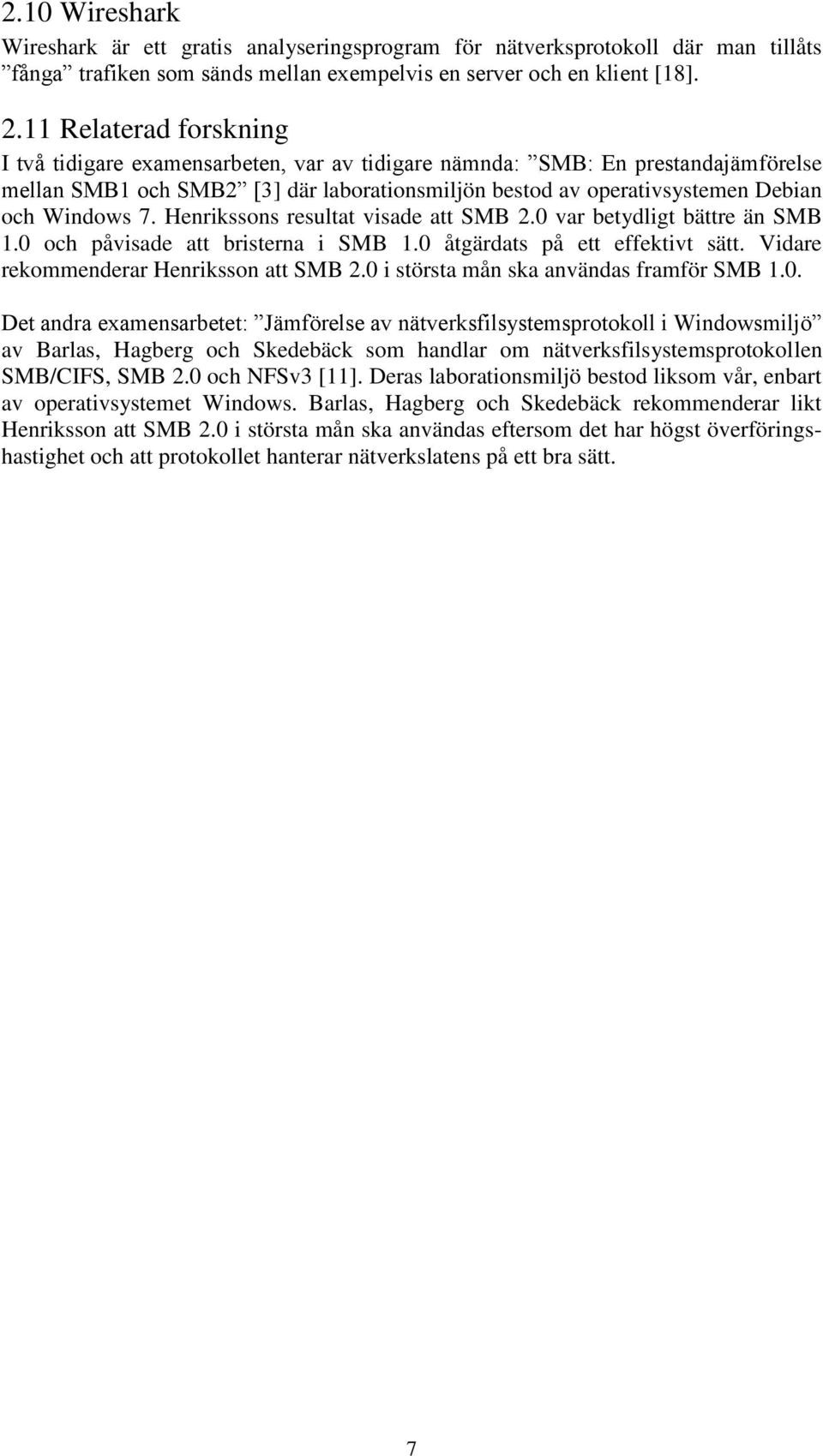 2.10 Wireshark

Wireshark är ett gratis analyseringsprogram för nätverksprotokoll där man tillåts ”fånga” trafiken som sänds mellan exempelvis en server och en klient [18].

2.11 Relaterad forskning

I två tidigare examensarbeten, var av tidigare nämnda: ”SMB: En prestandajämförelse mellan SMB1 och SMB2” [3] där laborationsmiljön bestod av operativsystemen Debian och Windows 7. Henrikssons resultat visade att SMB 2.0 var betydligt bättre än SMB 1.0 och påvisade att bristerna i SMB 1.0 åtgärdats på ett effektivt sätt. Vidare rekommenderar Henriksson att SMB 2.0 i största mån ska användas framför SMB 1.0.

Det andra examensarbetet: ”Jämförelse av nätverksfilsystemsprotokoll i Windowsmiljö” av Barlas, Hagberg och Skedebäck som handlar om nätverksfilsystemsprotokollen SMB/CIFS, SMB 2.0 och NFSv3 [11]. Deras laborationsmiljö bestod liksom vår, enbart av operativsystemet Windows. Barlas, Hagberg och Skedebäck rekommenderar likt Henriksson att SMB 2.0 i största mån ska användas eftersom det har högst överföringshastighet och att protokollet hanterar nätverkslatens på ett bra sätt.

7